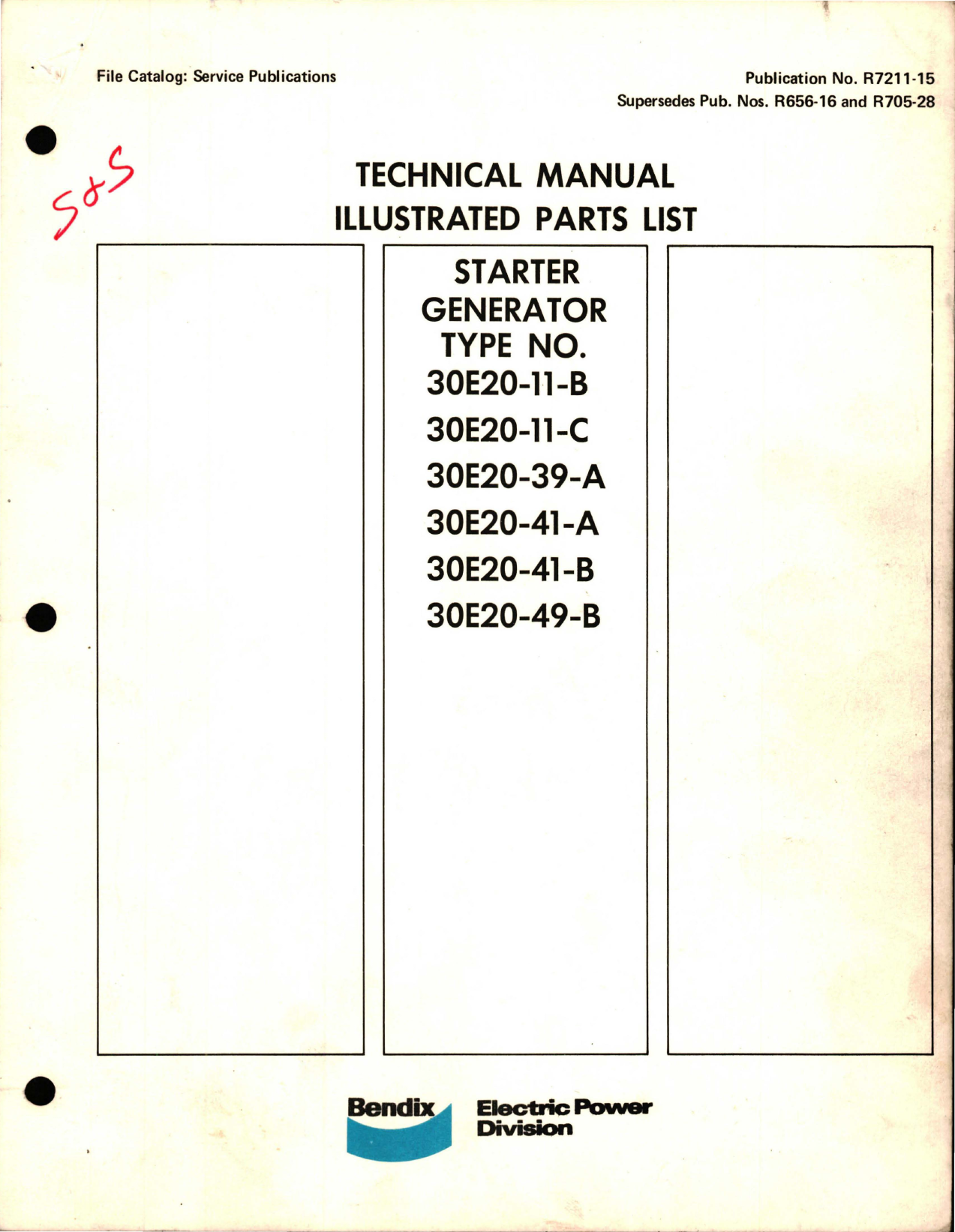 File Catalog: Service Publications

Publication No. R7211-15
Supersedes Pub. Nos. R656-16 and R705-28

S&S

TECHNICAL MANUAL
ILLUSTRATED PARTS LIST

STARTER
GENERATOR
TYPE NO.
30E20-11-B
30E20-11-C
30E20-39-A
30E20-41-A
30E20-41-B
30E20-49-B

Bendix

Electric Power
Division